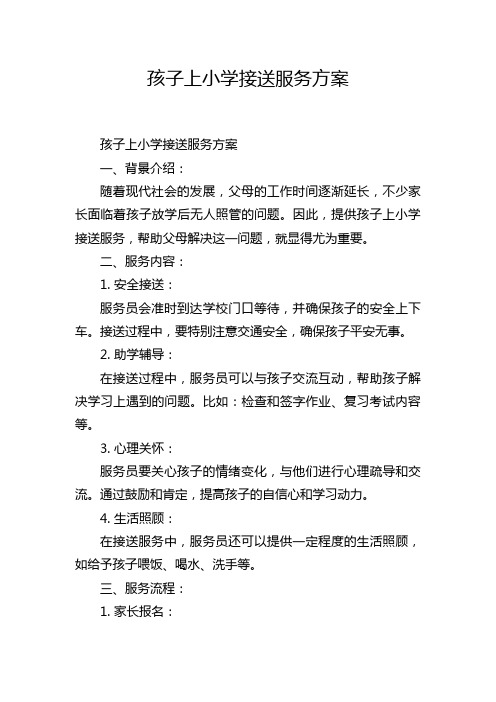 孩子上小学接送服务方案

孩子上小学接送服务方案

一、背景介绍：

随着现代社会的发展，父母的工作时间逐渐延长，不少家长面临着孩子放学后无人照管的问题。因此，提供孩子上小学接送服务，帮助父母解决这一问题，就显得尤为重要。

二、服务内容：

1. 安全接送：

服务员会准时到达学校门口等待，并确保孩子的安全上下车。接送过程中，要特别注意交通安全，确保孩子平安无事。

2. 助学辅导：

在接送过程中，服务员可以与孩子交流互动，帮助孩子解决学习上遇到的问题。比如：检查和签字作业、复习考试内容等。

3. 心理关怀：

服务员要关心孩子的情绪变化，与他们进行心理疏导和交流。通过鼓励和肯定，提高孩子的自信心和学习动力。

4. 生活照顾：

在接送服务中，服务员还可以提供一定程度的生活照顾，如给予孩子喂饭、喝水、洗手等。

三、服务流程：

1. 家长报名：